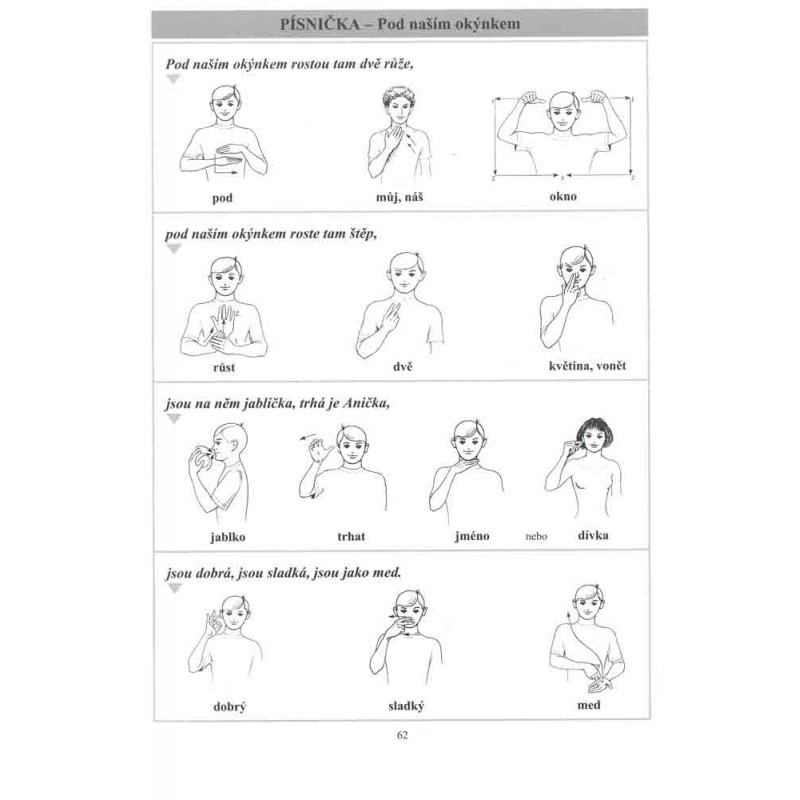 PÍSNIČKA – Pod naším okýnkem

Pod naším okýnkem rostou tam dvě růže,

pod

můj, náš

okno

pod naším okýnkem roste tam štěp,

růst

dvě

květina, vonět

jsou na něm jablíčka, trhá je Anička,

jablko

trhat

jméno

nebo

dívka

jsou dobrá, jsou sladká, jsou jako med.

dobrý

sladký

med

62